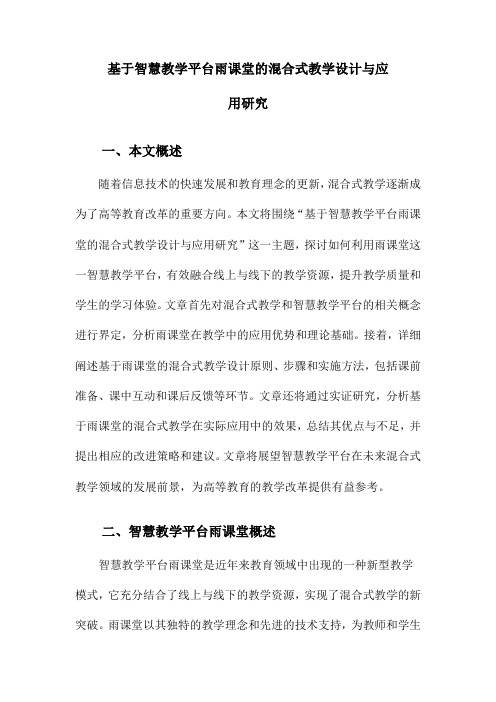 基于智慧教学平台雨课堂的混合式教学设计与应用研究

一、本文概述

随着信息技术的快速发展和教育理念的更新，混合式教学逐渐成为了高等教育改革的重要方向。本文将围绕“基于智慧教学平台雨课堂的混合式教学设计与应用研究”这一主题，探讨如何利用雨课堂这一智慧教学平台，有效融合线上与线下的教学资源，提升教学质量和学生的学习体验。文章首先对混合式教学和智慧教学平台的相关概念进行界定，分析雨课堂在教学中的应用优势和理论基础。接着，详细阐述基于雨课堂的混合式教学设计原则、步骤和实施方法，包括课前准备、课中互动和课后反馈等环节。文章还将通过实证研究，分析基于雨课堂的混合式教学在实际应用中的效果，总结其优点与不足，并提出相应的改进策略和建议。文章将展望智慧教学平台在未来混合式教学领域的发展前景，为高等教育的教学改革提供有益参考。

二、智慧教学平台雨课堂概述

智慧教学平台雨课堂是近年来教育领域中出现的一种新型教学模式，它充分结合了线上与线下的教学资源，实现了混合式教学的新突破。雨课堂以其独特的教学理念和先进的技术支持，为教师和学生